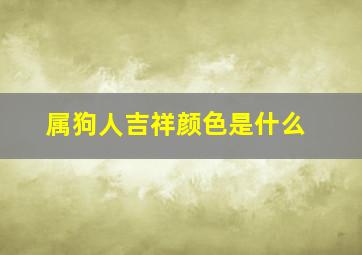 属狗人吉祥颜色是什么